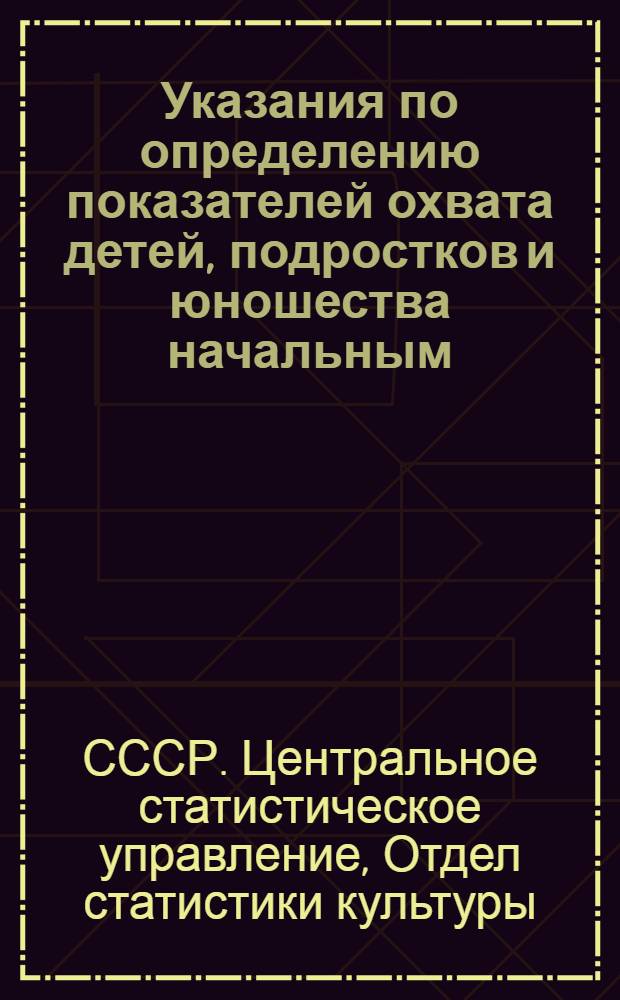 Указания по определению показателей охвата детей, подростков и юношества начальным

СССР. Центральное статистическое управление, Отдел статистики культуры